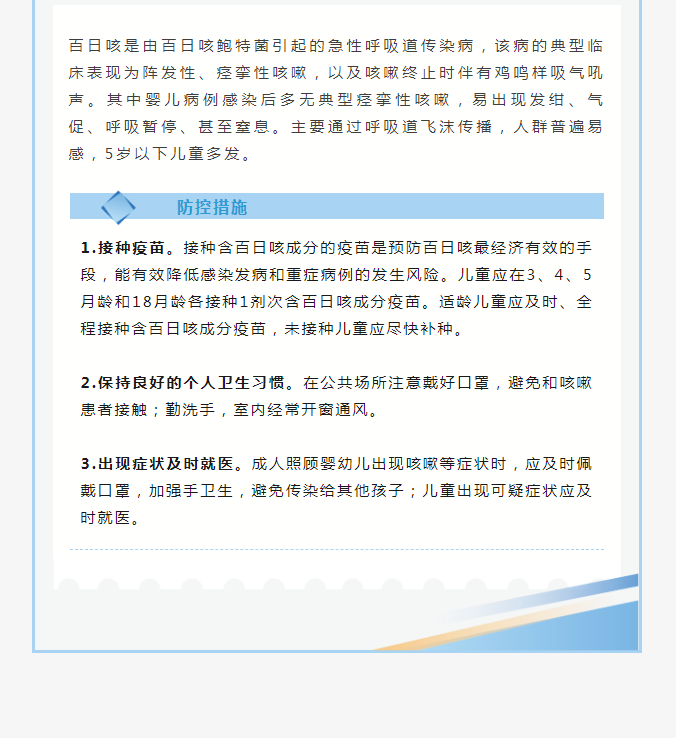 百日咳是由百日咳鲍特菌引起的急性呼吸道传染病，该病的典型临床表现为阵发性、痉挛性咳嗽，以及咳嗽终止时伴有鸡鸣样吸气吼声。其中婴儿病例感染后多无典型痉挛性咳嗽，易出现发绀、气促、呼吸暂停、甚至窒息。主要通过呼吸道飞沫传播，人群普遍易感，5岁以下儿童多发。

防控措施

1.接种疫苗。接种含百日咳成分的疫苗是预防百日咳最经济有效的手段，能有效降低感染发病和重症病例的发生风险。儿童应在3、4、5月龄和18月龄各接种1剂次含百日咳成分疫苗。适龄儿童应及时、全程接种含百日咳成分疫苗，未接种儿童应尽快补种。

2.保持良好的个人卫生习惯。在公共场所注意戴好口罩，避免和咳嗽患者接触；勤洗手，室内经常开窗通风。

3.出现症状及时就医。成人照顾婴幼儿出现咳嗽等症状时，应及时佩戴口罩，加强手卫生，避免传染给其他孩子；儿童出现可疑症状应及时就医。